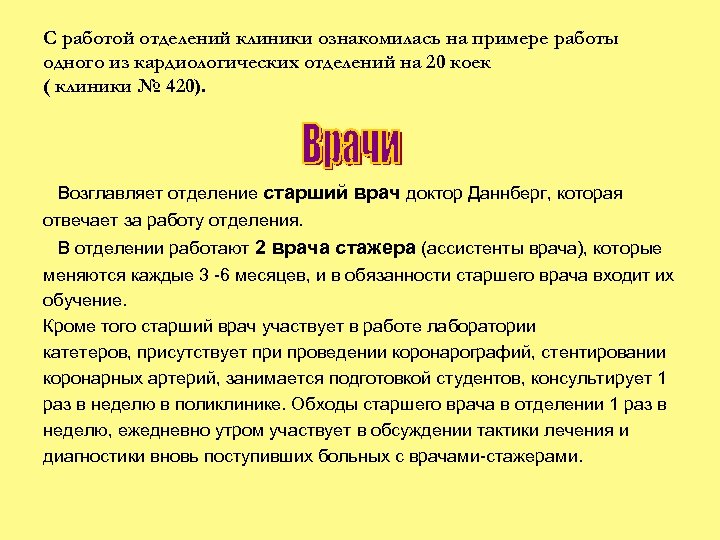 С работой отделений клиники ознакомилась на примере работы одного из кардиологических отделений на 20 коек ( клиники № 420).

Врачи

Возглавляет отделение старший врач доктор Даннберг, которая отвечает за работу отделения.

В отделении работают 2 врача стажера (ассистенты врача), которые меняются каждые 3 -6 месяцев, и в обязанности старшего врача входит их обучение.
Кроме того старший врач участвует в работе лаборатории катетеров, присутствует при проведении коронарографий, стентировании коронарных артерий, занимается подготовкой студентов, консультирует 1 раз в неделю в поликлинике. Обходы старшего врача в отделении 1 раз в неделю, ежедневно утром участвует в обсуждении тактики лечения и диагностики вновь поступивших больных с врачами-стажерами.